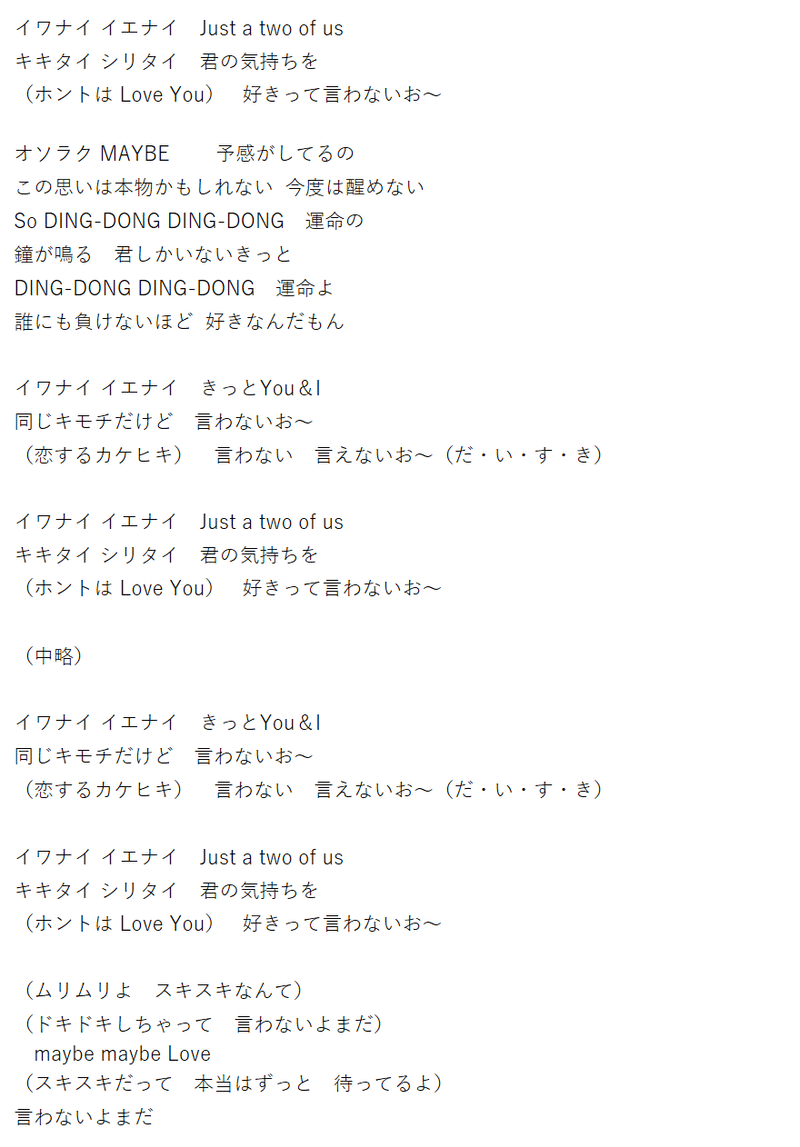 イワナイ イエナイ　Just a two of us
キキタイ シリタイ　君の気持ちを
（ホントは Love You）　好きって言わないお～

オソラク MAYBE　　予感がしてるの
この思いは本物かもしれない 今度は醒めない
So DING-DONG DING-DONG　運命の
鐘が鳴る　君しかいないきっと
DING-DONG DING-DONG　運命よ
誰にも負けないほど 好きなんだもん

イワナイ イエナイ　きっとYou＆I
同じキモチだけど　言わないお～
（恋するカケヒキ）　言わない　言えないお～（だ・い・す・き）

イワナイ イエナイ　Just a two of us
キキタイ シリタイ　君の気持ちを
（ホントは Love You）　好きって言わないお～

（中略）

イワナイ イエナイ　きっとYou＆I
同じキモチだけど　言わないお～
（恋するカケヒキ）　言わない　言えないお～（だ・い・す・き）

イワナイ イエナイ　Just a two of us
キキタイ シリタイ　君の気持ちを
（ホントは Love You）　好きって言わないお～

（ムリムリよ　スキスキなんて）
（ドキドキしちゃって　言わないよまだ）
maybe maybe Love
（スキスキだって　本当はずっと　待ってるよ）
言わないよまだ